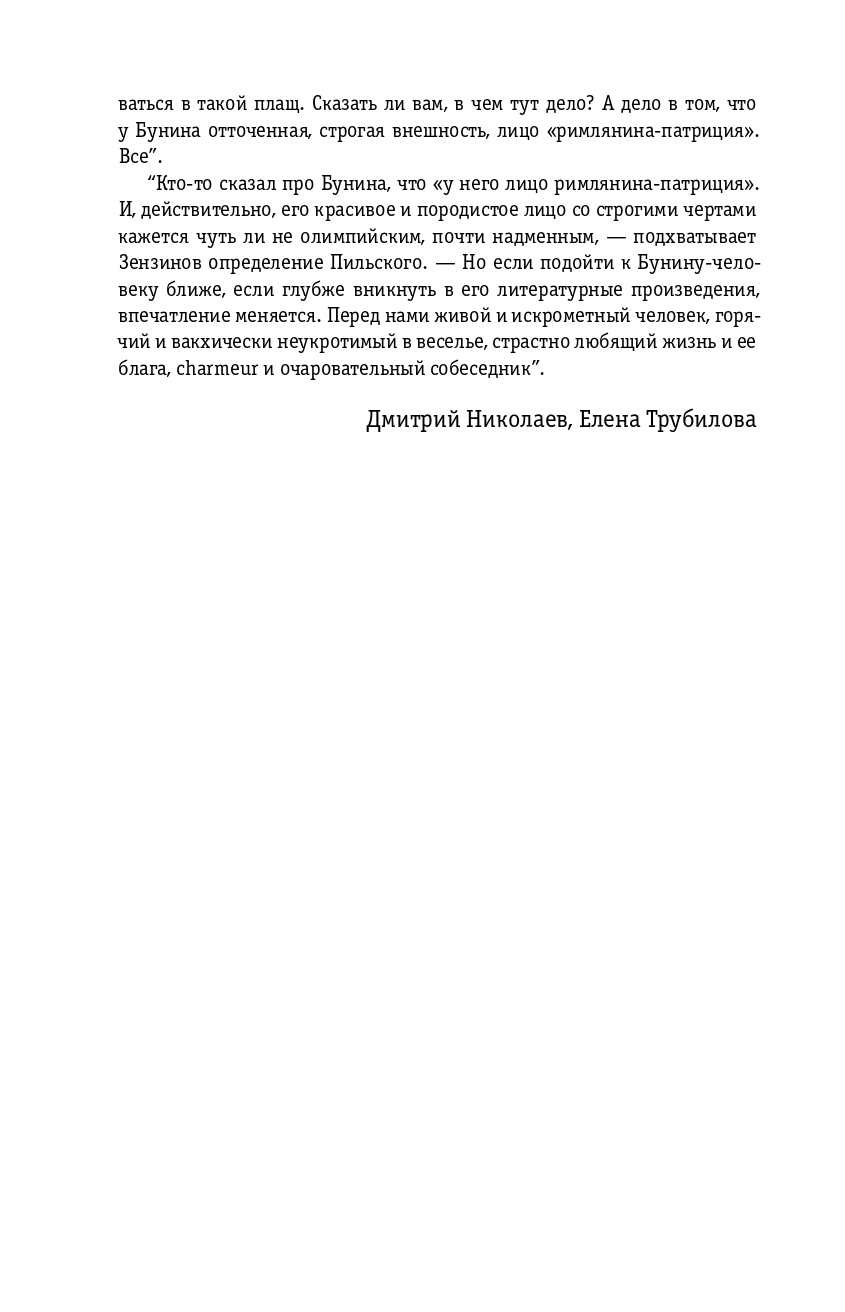 ваться в такой плащ. Сказать ли вам, в чем тут дело? А дело в том, что у Бунина отточенная, строгая внешность, лицо «римлянина-патриция». Все”.

“Кто-то сказал про Бунина, что «у него лицо римлянина-патриция». И, действительно, его красивое и породистое лицо со строгими чертами кажется чуть ли не олимпийским, почти надменным, — подхватывает Зензинов определение Пильского. — Но если подойти к Бунину-человеку ближе, если глубже вникнуть в его литературные произведения, впечатление меняется. Перед нами живой и искрометный человек, горячий и вакхически неукротимый в веселье, страстно любящий жизнь и ее блага, charmeur и очаровательный собеседник”.

Дмитрий Николаев, Елена Трубилова